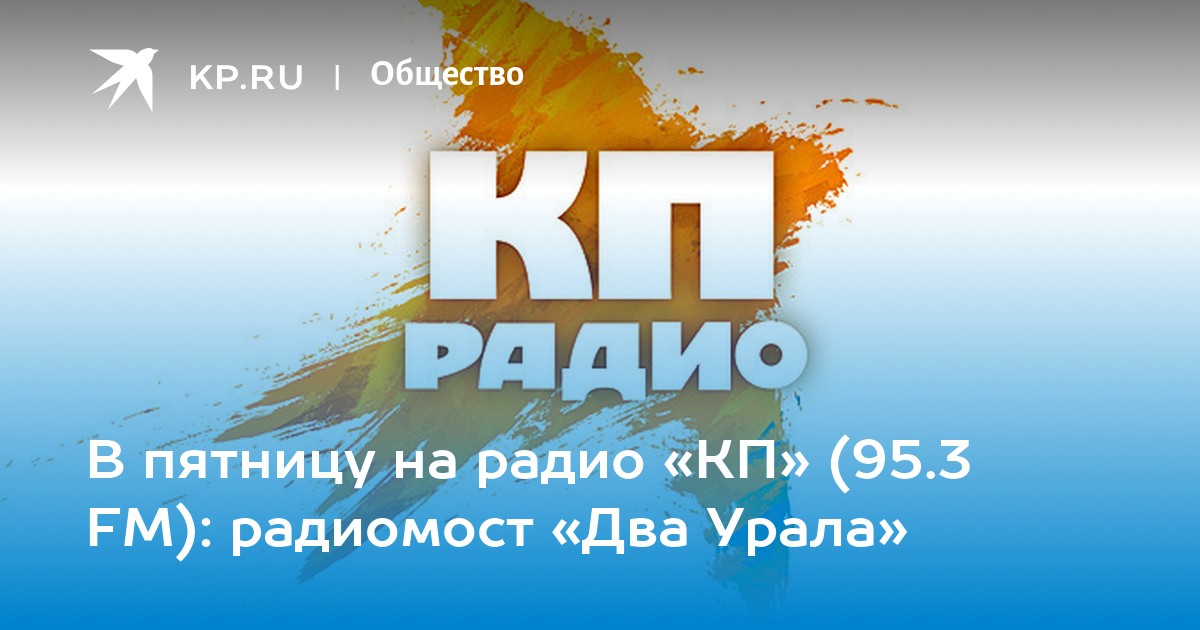 KP.RU | Общество

КП
РАДИО

В пятницу на радио «КП» (95.3 FM): радиомост «Два Урала»